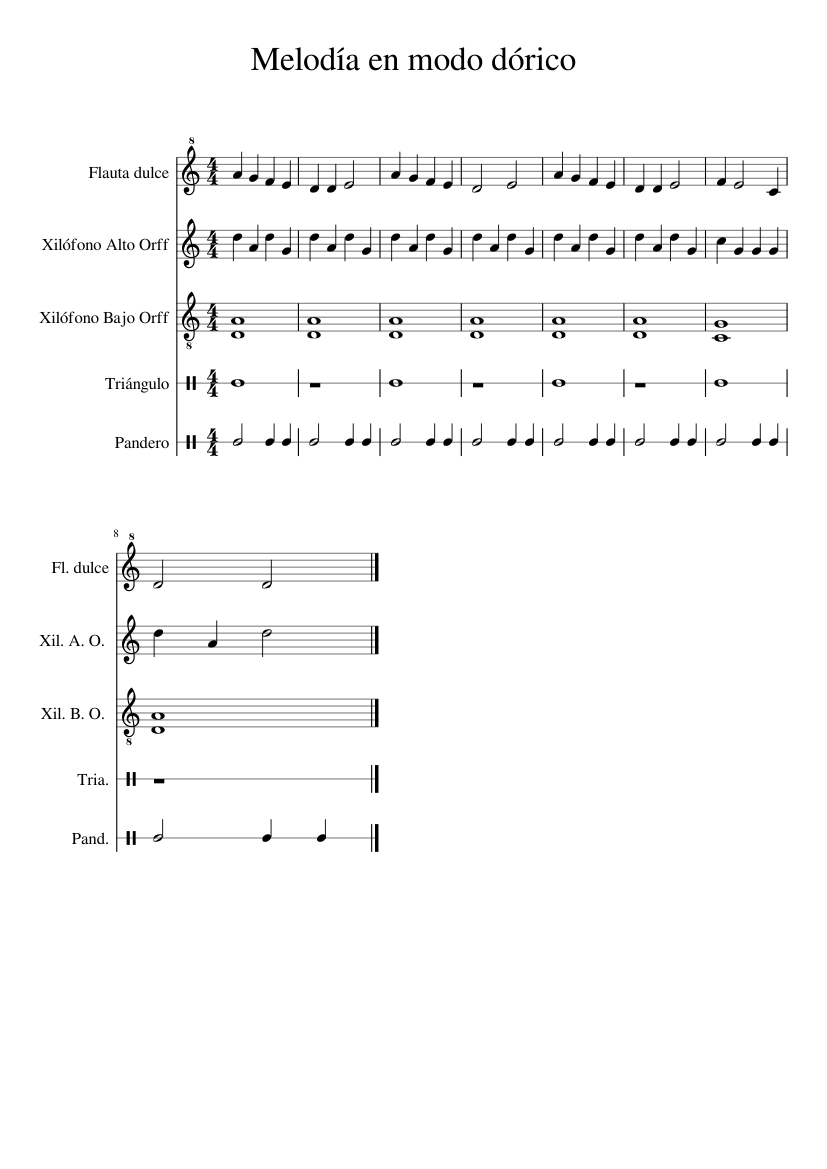 Melodía en modo dórico

Flauta dulce

Xilófono Alto Orff

Xilófono Bajo Orff

Triángulo

Pandero

8

Fl. dulce

Xil. A. O.

Xil. B. O.

Tria.

Pand.